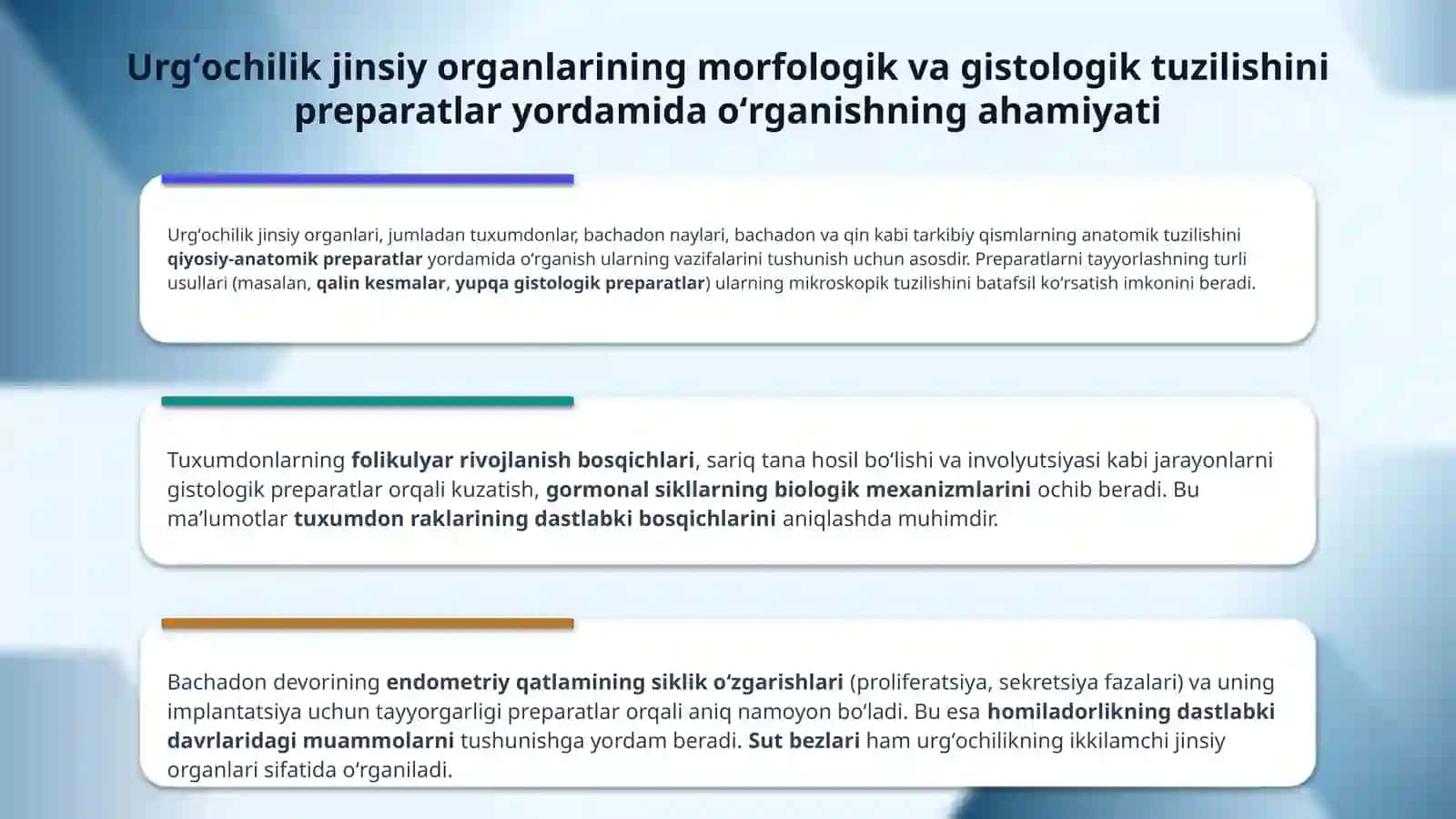 Urg‘ochilik jinsiy organlarining morfologik va gistologik tuzilishini preparatlar yordamida o‘rganishning ahamiyati

Urg‘ochilik jinsiy organlari, jumladan tuxumdonlar, bachadon naylari, bachadon va qin kabi tarkibiy qismlarning anatomik tuzilishini qiyosiy-anatomik preparatlar yordamida o‘rganish ularning vazifalarini tushunish uchun asosdir. Preparatlarni tayyorlashning turli usullari (masalan, qalin kesmalar, yupqa gistologik preparatlar) ularning mikroskopik tuzilishini batafsil ko‘rsatish imkonini beradi.

Tuxumdonlarning folikulyar rivojlanish bosqichlari, sariq tana hosil bo‘lishi va involyutsiyasi kabi jarayonlarni gistologik preparatlar orqali kuzatish, gormonal sikllarning biologik mexanizmlarini ochib beradi. Bu ma’lumotlar tuxumdon raklarining dastlabki bosqichlarini aniqlashda muhimdir.

Bachadon devorining endometriy qatlamining siklik o‘zgarishlari (proliferatsiya, sekretsiya fazalari) va uning implantatsiya uchun tayyorgarligi preparatlar orqali aniq namoyon bo‘ladi. Bu esa homiladorlikning dastlabki davrlaridagi muammolarni tushunishga yordam beradi. Sut bezlari ham urg‘ochilikning ikkilamchi jinsiy organlari sifatida o‘rganiladi.